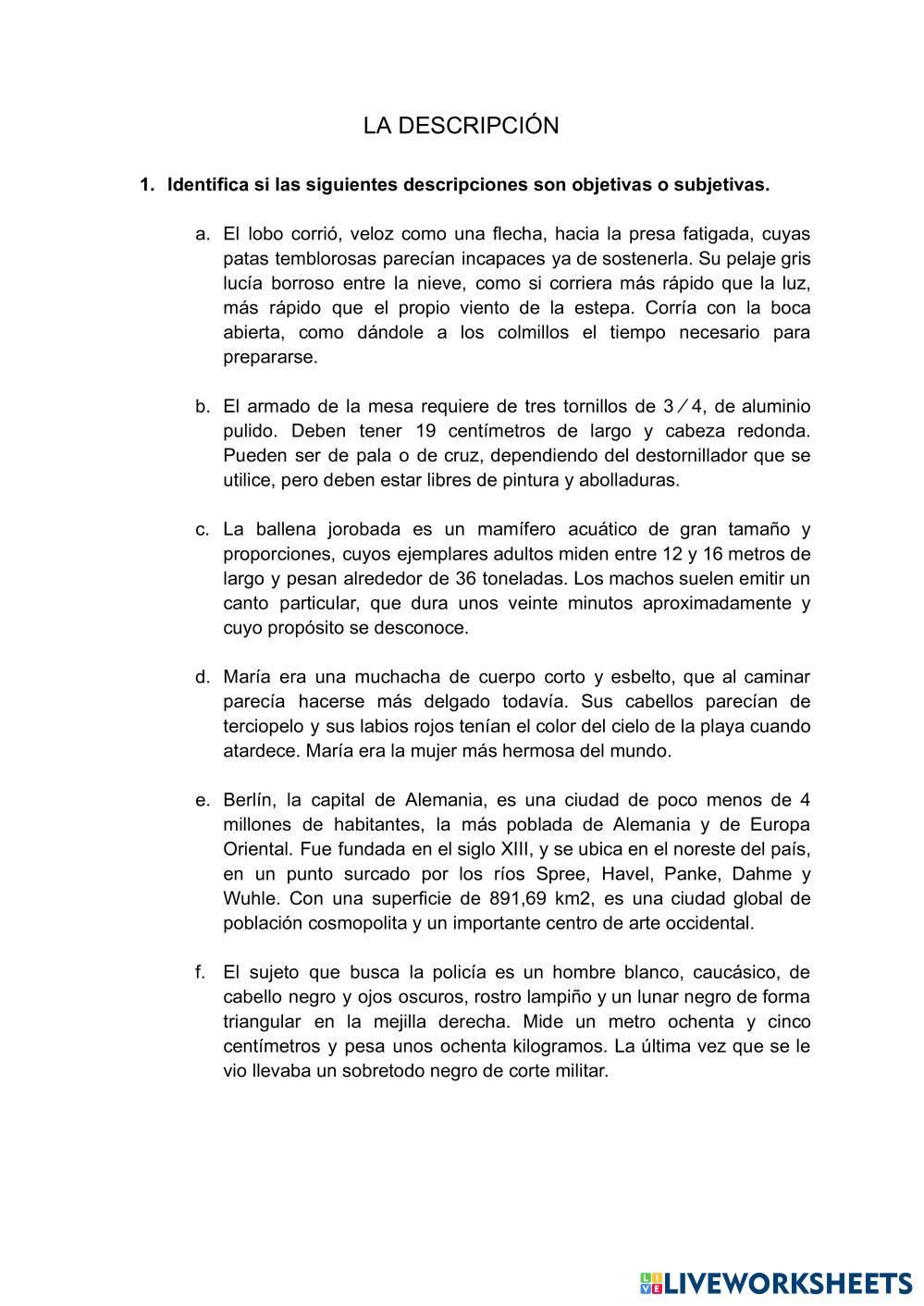 LA DESCRIPCIÓN

1. Identifica si las siguientes descripciones son objetivas o subjetivas.

a. El lobo corrió, veloz como una flecha, hacia la presa fatigada, cuyas patas temblorosas parecían incapaces ya de sostenerla. Su pelaje gris lucía borroso entre la nieve, como si corriera más rápido que la luz, más rápido que el propio viento de la estepa. Corría con la boca abierta, como dándole a los colmillos el tiempo necesario para prepararse.

b. El armado de la mesa requiere de tres tornillos de 3 ⁄ 4, de aluminio pulido. Deben tener 19 centímetros de largo y cabeza redonda. Pueden ser de pala o de cruz, dependiendo del destornillador que se utilice, pero deben estar libres de pintura y abolladuras.

c. La ballena jorobada es un mamífero acuático de gran tamaño y proporciones, cuyos ejemplares adultos miden entre 12 y 16 metros de largo y pesan alrededor de 36 toneladas. Los machos suelen emitir un canto particular, que dura unos veinte minutos aproximadamente y cuyo propósito se desconoce.

d. María era una muchacha de cuerpo corto y esbelto, que al caminar parecía hacerse más delgado todavía. Sus cabellos parecían de terciopelo y sus labios rojos tenían el color del cielo de la playa cuando atardece. María era la mujer más hermosa del mundo.

e. Berlín, la capital de Alemania, es una ciudad de poco menos de 4 millones de habitantes, la más poblada de Alemania y de Europa Oriental. Fue fundada en el siglo XIII, y se ubica en el noreste del país, en un punto surcado por los ríos Spree, Havel, Panke, Dahme y Wuhle. Con una superficie de 891,69 km2, es una ciudad global de población cosmopolita y un importante centro de arte occidental.

f. El sujeto que busca la policía es un hombre blanco, caucásico, de cabello negro y ojos oscuros, rostro lampiño y un lunar negro de forma triangular en la mejilla derecha. Mide un metro ochenta y cinco centímetros y pesa unos ochenta kilogramos. La última vez que se le vio llevaba un sobretodo negro de corte militar.

LIVEWORKSHEETS